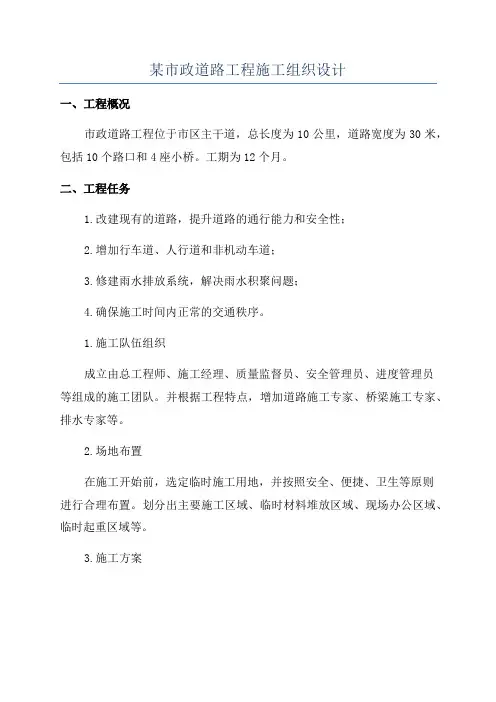 某市政道路工程施工组织设计

一、工程概况

市政道路工程位于市区主干道，总长度为10公里，道路宽度为30米，包括10个路口和4座小桥。工期为12个月。

二、工程任务

1.改建现有的道路，提升道路的通行能力和安全性；

2.增加行车道、人行道和非机动车道；

3.修建雨水排放系统，解决雨水积聚问题；

4.确保施工时间内正常的交通秩序。

1.施工队伍组织

成立由总工程师、施工经理、质量监督员、安全管理员、进度管理员等组成的施工团队。并根据工程特点，增加道路施工专家、桥梁施工专家、排水专家等。

2.场地布置

在施工开始前，选定临时施工用地，并按照安全、便捷、卫生等原则进行合理布置。划分出主要施工区域、临时材料堆放区域、现场办公区域、临时起重区域等。

3.施工方案